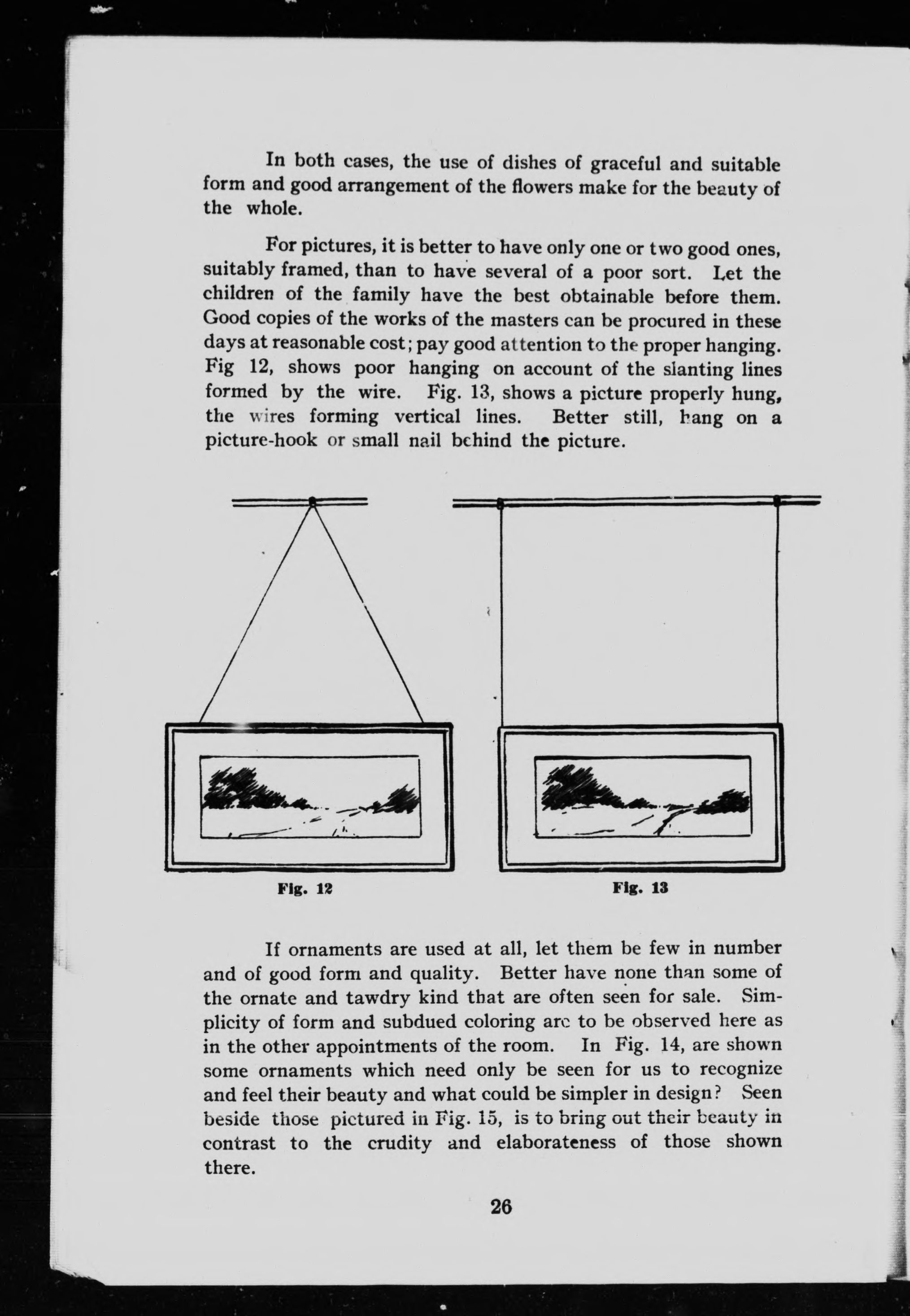 In both cases, the use of dishes of graceful and suitable form and good arrangement of the flowers make for the beauty of the whole.

For pictures, it is better to have only one or two good ones, suitably framed, than to have several of a poor sort. Let the children of the family have the best obtainable before them. Good copies of the works of the masters can be procured in these days at reasonable cost; pay good attention to the proper hanging. Fig 12, shows poor hanging on account of the slanting lines formed by the wire. Fig. 13, shows a picture properly hung, the wires forming vertical lines. Better still, hang on a picture-hook or small nail behind the picture.

Fig. 12

Fig. 13

If ornaments are used at all, let them be few in number and of good form and quality. Better have none than some of the ornate and tawdry kind that are often seen for sale. Simplicity of form and subdued coloring are to be observed here as in the other appointments of the room. In Fig. 14, are shown some ornaments which need only be seen for us to recognize and feel their beauty and what could be simpler in design? Seen beside those pictured in Fig. 15, is to bring out their beauty in contrast to the crudity and elaborateness of those shown there.

26